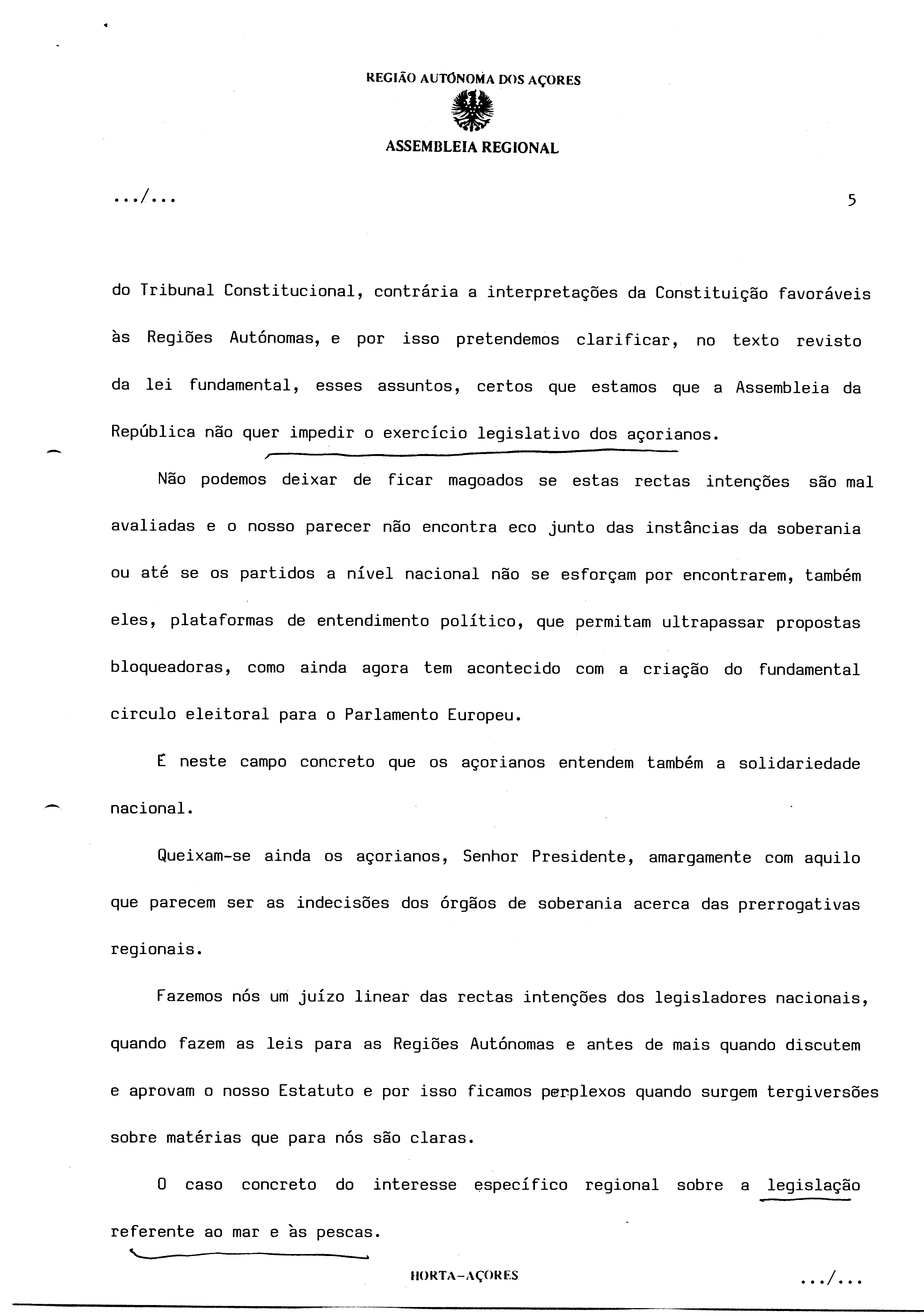 REGIÃO AUTÓNOMA DOS AÇORES

ASSEMBLEIA REGIONAL

.../...

5

do Tribunal Constitucional, contrária a interpretações da Constituição favoráveis às Regiões Autónomas, e por isso pretendemos clarificar, no texto revisto da lei fundamental, esses assuntos, certos que estamos que a Assembleia da República não quer impedir o exercício legislativo dos açorianos.

Não podemos deixar de ficar magoados se estas rectas intenções são mal avaliadas e o nosso parecer não encontra eco junto das instâncias da soberania ou até se os partidos a nível nacional não se esforçam por encontrarem, também eles, plataformas de entendimento político, que permitam ultrapassar propostas bloqueadoras, como ainda agora tem acontecido com a criação do fundamental circulo eleitoral para o Parlamento Europeu.

É neste campo concreto que os açorianos entendem também a solidariedade nacional.

Queixam-se ainda os açorianos, Senhor Presidente, amargamente com aquilo que parecem ser as indecisões dos órgãos de soberania acerca das prerrogativas regionais.

Fazemos nós um juízo linear das rectas intenções dos legisladores nacionais, quando fazem as leis para as Regiões Autónomas e antes de mais quando discutem e aprovam o nosso Estatuto e por isso ficamos perplexos quando surgem tergiversões sobre matérias que para nós são claras.

O caso concreto do interesse específico regional sobre a legislação referente ao mar e às pescas.

HORTA-AÇORES

.../...